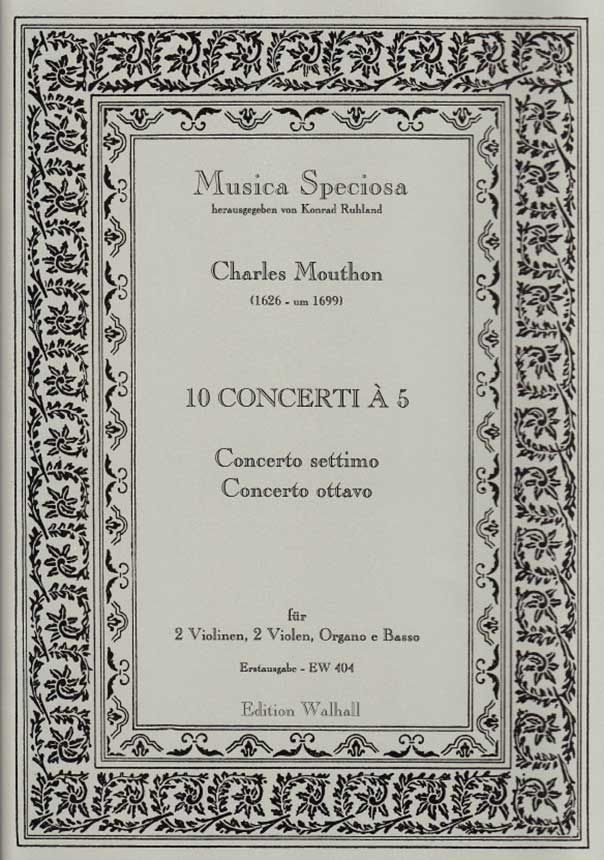 Musica Speciosa
herausgegeben von Konrad Ruhland

Charles Mouthon
(1626 - um 1699)

10 CONCERTI À 5

Concerto settimo
Concerto ottavo

für
2 Violinen, 2 Violen, Organo e Basso

Erstausgabe - EW 404

Edition Walhall